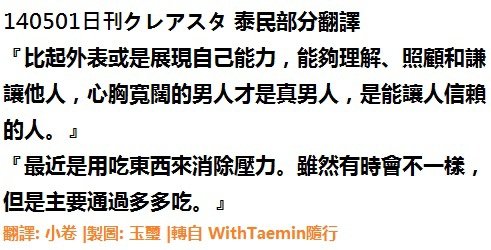 140501日刊クレアスタ 泰民部分翻譯
『比起外表或是展現自己能力，能夠理解、照顧和謙讓他人，心胸寬闊的男人才是真男人，是能讓人信賴的人。』
『最近是用吃東西來消除壓力。雖然有時會不一樣，但是主要通過多多吃。』
翻譯: 小卷 |製圖: 玉璽 |轉自 WithTaemin隨行